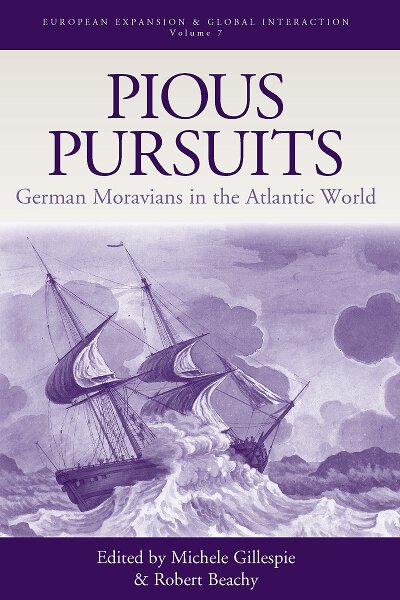 EUROPEAN EXPANSION & GLOBAL INTERACTION
Volume 7

PIOUS PURSUITS

German Moravians in the Atlantic World

Edited by Michele Gillespie
& Robert Beachy